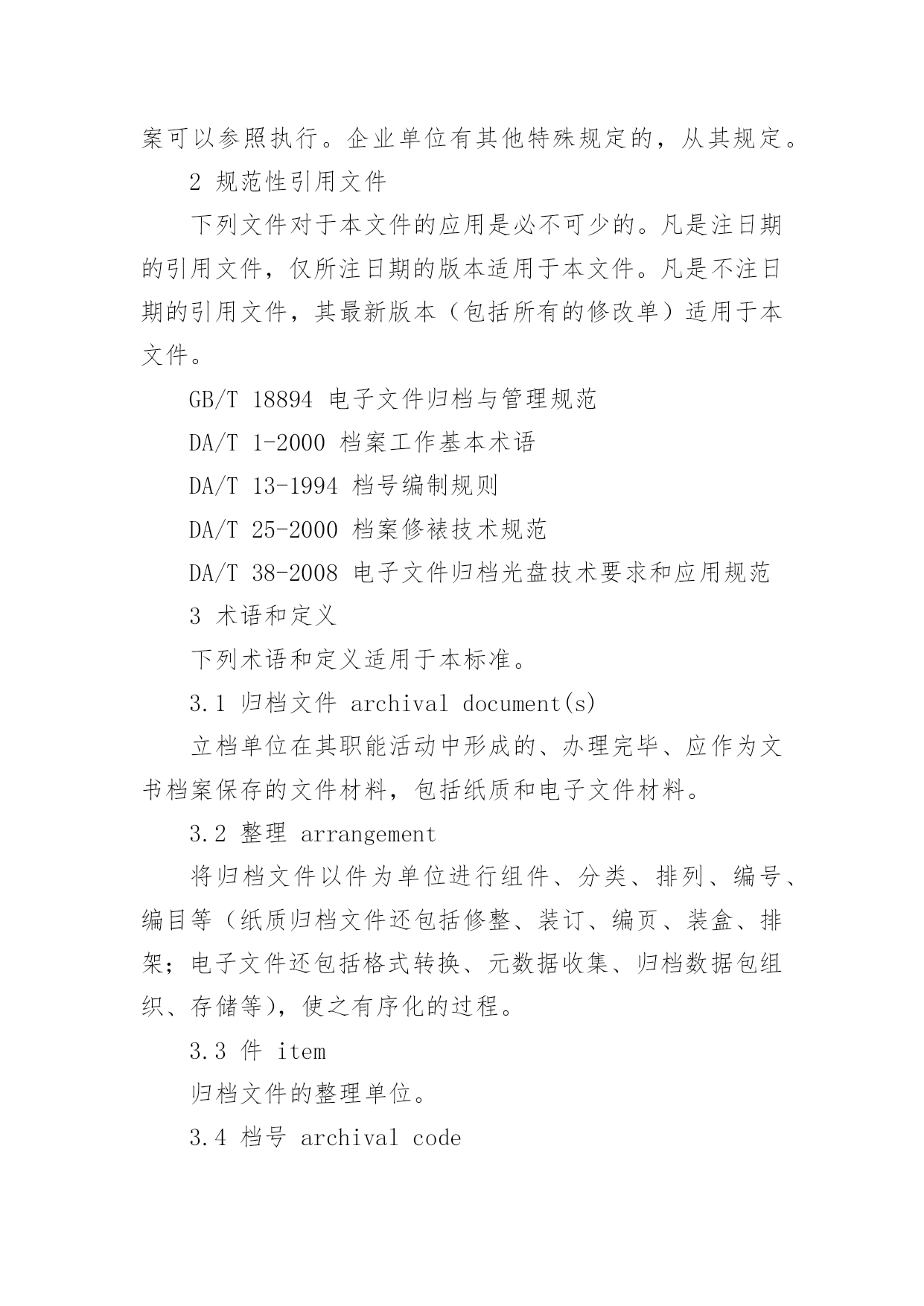 案可以参照执行。企业单位有其他特殊规定的，从其规定。

2 规范性引用文件

下列文件对于本文件的应用是必不可少的。凡是注日期的引用文件，仅所注日期的版本适用于本文件。凡是不注日期的引用文件，其最新版本（包括所有的修改单）适用于本文件。

GB/T 18894 电子文件归档与管理规范

DA/T 1-2000 档案工作基本术语

DA/T 13-1994 档号编制规则

DA/T 25-2000 档案修裱技术规范

DA/T 38-2008 电子文件归档光盘技术要求和应用规范

3 术语和定义

下列术语和定义适用于本标准。

3.1 归档文件 archival document(s)

立档单位在其职能活动中形成的、办理完毕、应作为文书档案保存的文件材料，包括纸质和电子文件材料。

3.2 整理 arrangement

将归档文件以件为单位进行组件、分类、排列、编号、编目等（纸质归档文件还包括修整、装订、编页、装盒、排架；电子文件还包括格式转换、元数据收集、归档数据包组织、存储等），使之有序化的过程。

3.3 件 item

归档文件的整理单位。

3.4 档号 archival code